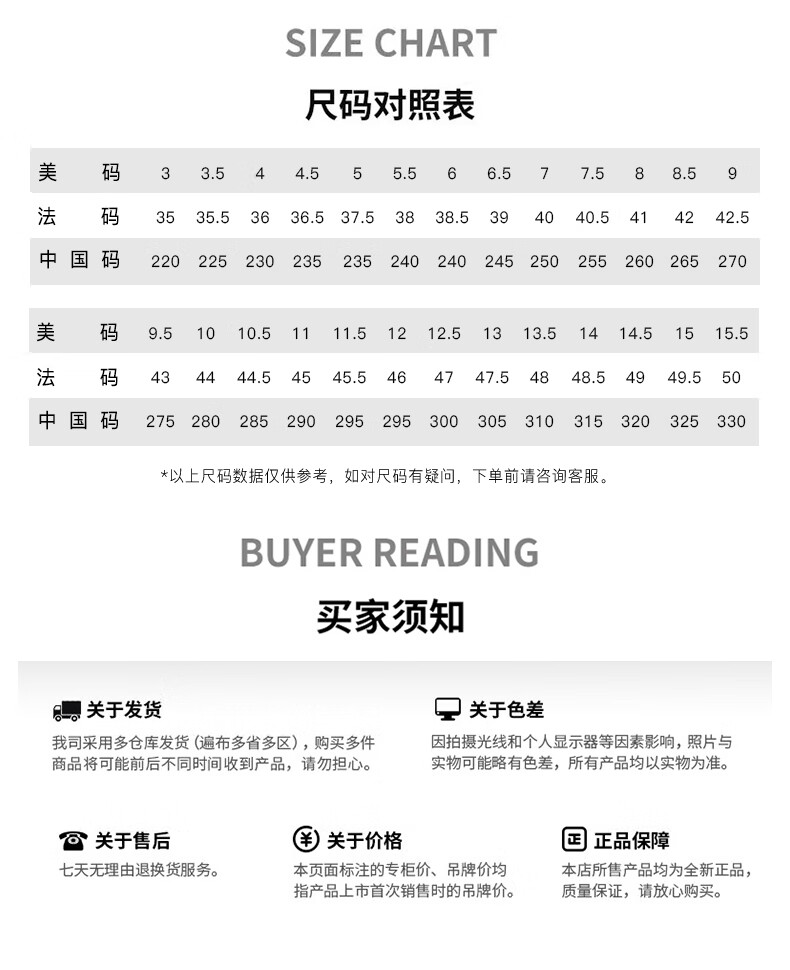 SIZE CHART

尺码对照表

| 美码 | 3 | 3.5 | 4 | 4.5 | 5 | 5.5 | 6 | 6.5 | 7 | 7.5 | 8 | 8.5 | 9 |
|---|---|---|---|---|---|---|---|---|---|---|---|---|---|
| 法码 | 35 | 35.5 | 36 | 36.5 | 37.5 | 38 | 38.5 | 39 | 40 | 40.5 | 41 | 42 | 42.5 |
| 中国码 | 220 | 225 | 230 | 235 | 235 | 240 | 240 | 245 | 250 | 255 | 260 | 265 | 270 |

| 美码 | 9.5 | 10 | 10.5 | 11 | 11.5 | 12 | 12.5 | 13 | 13.5 | 14 | 14.5 | 15 | 15.5 |
|---|---|---|---|---|---|---|---|---|---|---|---|---|---|
| 法码 | 43 | 44 | 44.5 | 45 | 45.5 | 46 | 47 | 47.5 | 48 | 48.5 | 49 | 49.5 | 50 |
| 中国码 | 275 | 280 | 285 | 290 | 295 | 295 | 300 | 305 | 310 | 315 | 320 | 325 | 330 |

*以上尺码数据仅供参考，如对尺码有疑问，下单前请咨询客服。

BUYER READING

买家须知

关于发货
我司采用多仓库发货（遍布多省多区），购买多件商品将可能前后不同时间收到产品，请勿担心。

关于色差
因拍摄光线和个人显示器等因素影响，照片与实物可能略有色差，所有产品均以实物为准。

关于售后
七天无理由退换货服务。

关于价格
本页面标注的专柜价、吊牌价均指产品上市首次销售时的吊牌价。

正品保障
本店所售产品均为全新正品，质量保证，请放心购买。